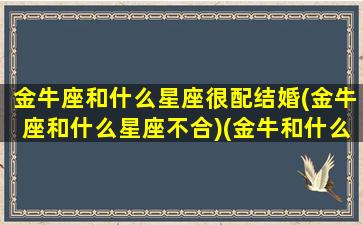 金牛座和什么星座很配结婚(金牛座和什么星座不合)(金牛和什么